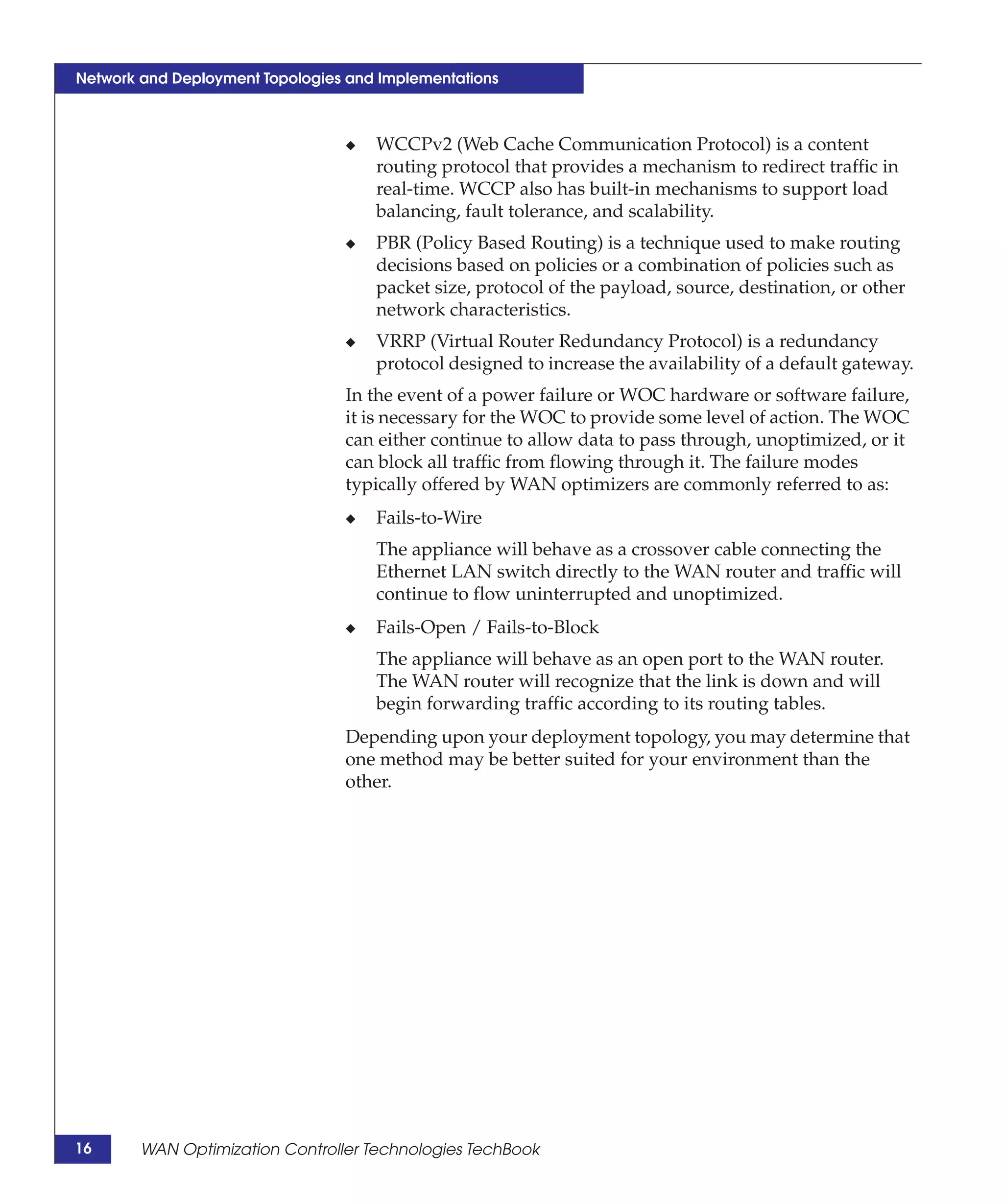 Network and Deployment Topologies and Implementations

◆ WCCPv2 (Web Cache Communication Protocol) is a content routing protocol that provides a mechanism to redirect traffic in real-time. WCCP also has built-in mechanisms to support load balancing, fault tolerance, and scalability.

◆ PBR (Policy Based Routing) is a technique used to make routing decisions based on policies or a combination of policies such as packet size, protocol of the payload, source, destination, or other network characteristics.

◆ VRRP (Virtual Router Redundancy Protocol) is a redundancy protocol designed to increase the availability of a default gateway.

In the event of a power failure or WOC hardware or software failure, it is necessary for the WOC to provide some level of action. The WOC can either continue to allow data to pass through, unoptimized, or it can block all traffic from flowing through it. The failure modes typically offered by WAN optimizers are commonly referred to as:

◆ Fails-to-Wire

The appliance will behave as a crossover cable connecting the Ethernet LAN switch directly to the WAN router and traffic will continue to flow uninterrupted and unoptimized.

◆ Fails-Open / Fails-to-Block

The appliance will behave as an open port to the WAN router. The WAN router will recognize that the link is down and will begin forwarding traffic according to its routing tables.

Depending upon your deployment topology, you may determine that one method may be better suited for your environment than the other.

16 WAN Optimization Controller Technologies TechBook